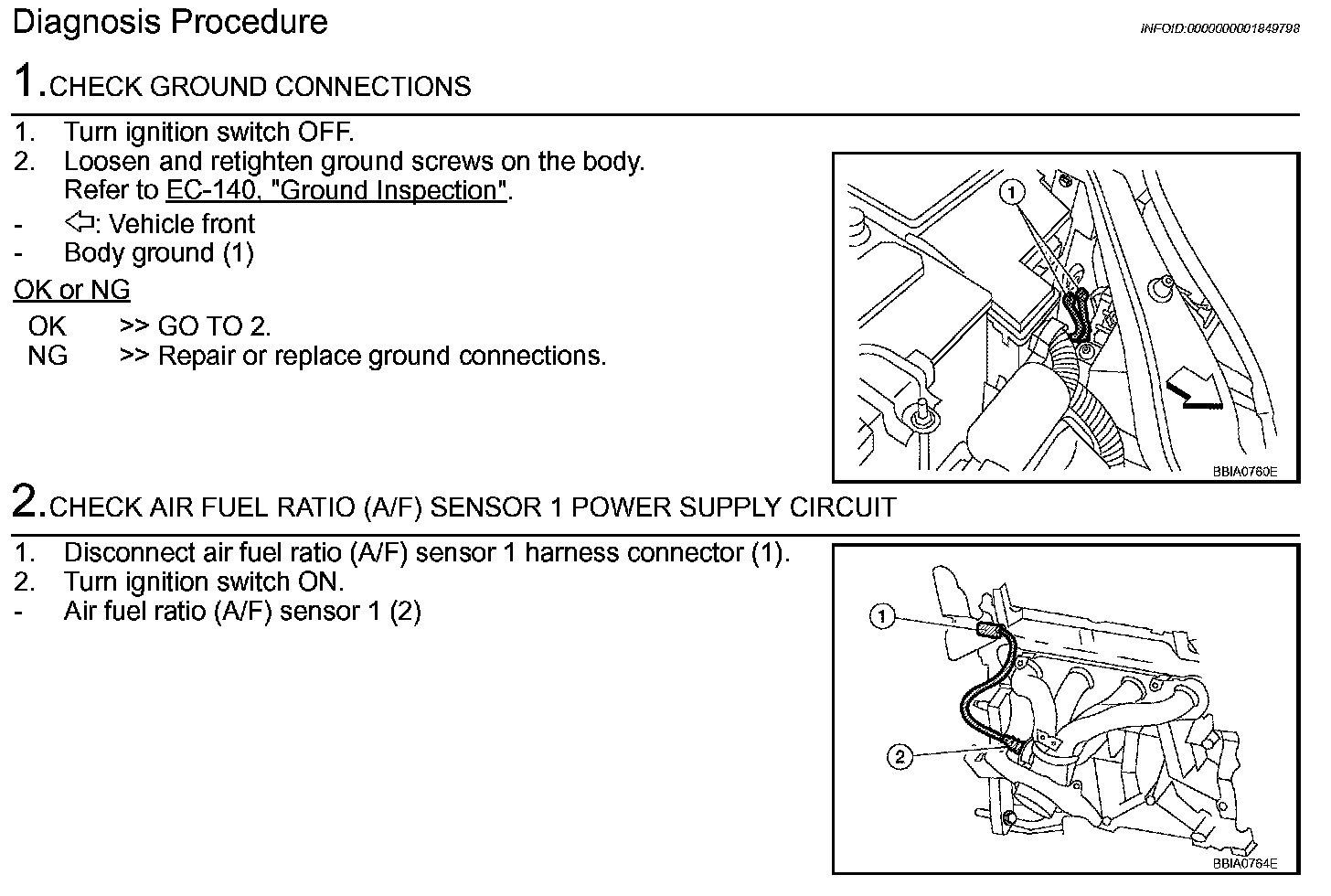 Diagnosis Procedure

INFOID:0000000001849798

1.CHECK GROUND CONNECTIONS

1. Turn ignition switch OFF.
2. Loosen and retighten ground screws on the body. Refer to EC-140, "Ground Inspection".
- ⇦: Vehicle front
- Body ground (1)

OK or NG

OK >> GO TO 2.
NG >> Repair or replace ground connections.

1

BBIA0760E

2.CHECK AIR FUEL RATIO (A/F) SENSOR 1 POWER SUPPLY CIRCUIT

1. Disconnect air fuel ratio (A/F) sensor 1 harness connector (1).
2. Turn ignition switch ON.
- Air fuel ratio (A/F) sensor 1 (2)

1

2

BBIA0764E